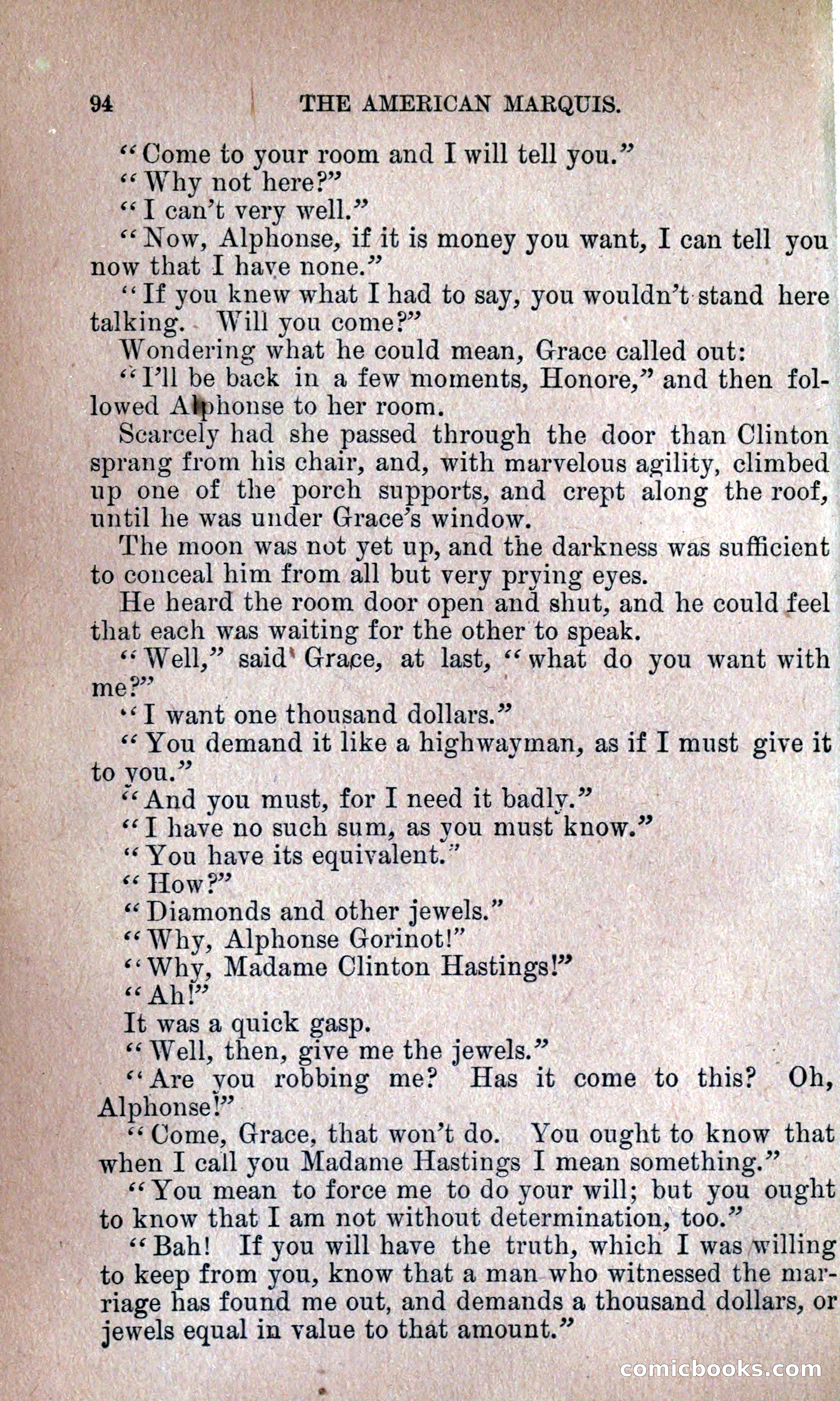 94 THE AMERICAN MARQUIS.

"Come to your room and I will tell you."

"Why not here?"

"I can't very well."

"Now, Alphonse, if it is money you want, I can tell you now that I have none."

"If you knew what I had to say, you wouldn't stand here talking. Will you come?"

Wondering what he could mean, Grace called out:

"I'll be back in a few moments, Honore," and then followed Alphonse to her room.

Scarcely had she passed through the door than Clinton sprang from his chair, and, with marvelous agility, climbed up one of the porch supports, and crept along the roof, until he was under Grace's window.

The moon was not yet up, and the darkness was sufficient to conceal him from all but very prying eyes.

He heard the room door open and shut, and he could feel that each was waiting for the other to speak.

"Well," said Grace, at last, "what do you want with me?"

"I want one thousand dollars."

"You demand it like a highwayman, as if I must give it to you."

"And you must, for I need it badly."

"I have no such sum, as you must know."

"You have its equivalent."

"How?"

"Diamonds and other jewels."

"Why, Alphonse Gorinot!"

"Why, Madame Clinton Hastings!"

"Ah!"

It was a quick gasp.

"Well, then, give me the jewels."

"Are you robbing me? Has it come to this? Oh, Alphonse!"

"Come, Grace, that won't do. You ought to know that when I call you Madame Hastings I mean something."

"You mean to force me to do your will; but you ought to know that I am not without determination, too."

"Bah! If you will have the truth, which I was willing to keep from you, know that a man who witnessed the marriage has found me out, and demands a thousand dollars, or jewels equal in value to that amount."

comicbooks.com